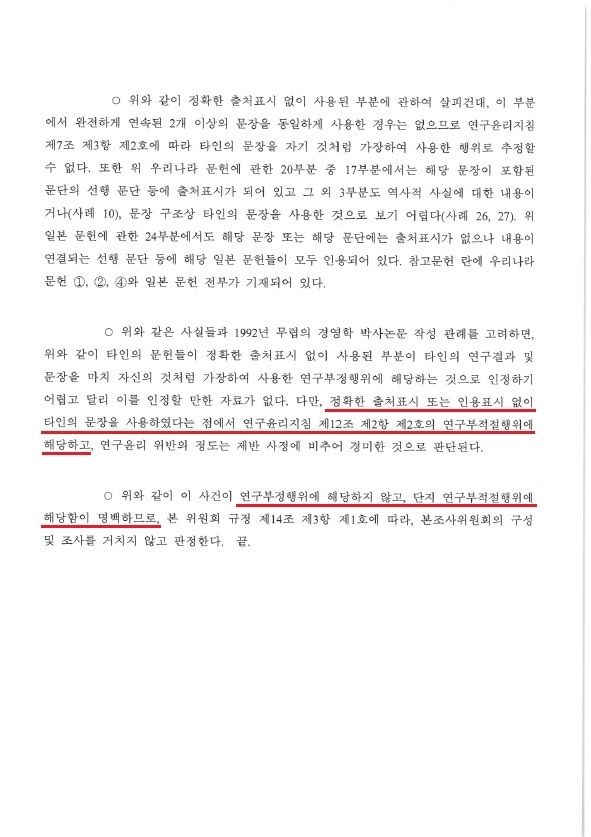 ○ 위와 같이 정확한 출처표시 없이 사용된 부분에 관하여 살피건대, 이 부분에서 완전하게 연속된 2개 이상의 문장을 동일하게 사용한 경우는 없으므로 연구윤리지침 제7조 제3항 제2호에 따라 타인의 문장을 자기 것처럼 가장하여 사용한 행위로 추정할 수 없다. 또한 위 우리나라 문헌에 관한 20부분 중 17부분에서는 해당 문장이 포함된 문단의 선행 문단 등에 출처표시가 되어 있고 그 외 3부분도 역사적 사실에 대한 내용이거나(사례 10), 문장 구조상 타인의 문장을 사용한 것으로 보기 어렵다(사례 26, 27). 위 일본 문헌에 관한 24부분에서도 해당 문장 또는 해당 문단에는 출처표시가 없으나 내용이 연결되는 선행 문단 등에 해당 일본 문헌들이 모두 인용되어 있다. 참고문헌 란에 우리나라 문헌 ①, ②, ④와 일본 문헌 전부가 기재되어 있다.

○ 위와 같은 사실들과 1992년 무렵의 경영학 박사논문 작성 관례를 고려하면, 위와 같이 타인의 문헌들이 정확한 출처표시 없이 사용된 부분이 타인의 연구결과 및 문장을 마치 자신의 것처럼 가장하여 사용한 연구부정행위에 해당하는 것으로 인정하기 어렵고 달리 이를 인정할 만한 자료가 없다. 다만, 정확한 출처표시 또는 인용표시 없이 타인의 문장을 사용하였다는 점에서 연구윤리지침 제12조 제2항 제2호의 연구부적절행위에 해당하고, 연구윤리 위반의 정도는 제반 사정에 비추어 경미한 것으로 판단된다.

○ 위와 같이 이 사건이 연구부정행위에 해당하지 않고, 단지 연구부적절행위에 해당함이 명백하므로, 본 위원회 규정 제14조 제3항 제1호에 따라, 본조사위원회의 구성 및 조사를 거치지 않고 판정한다. 끝.